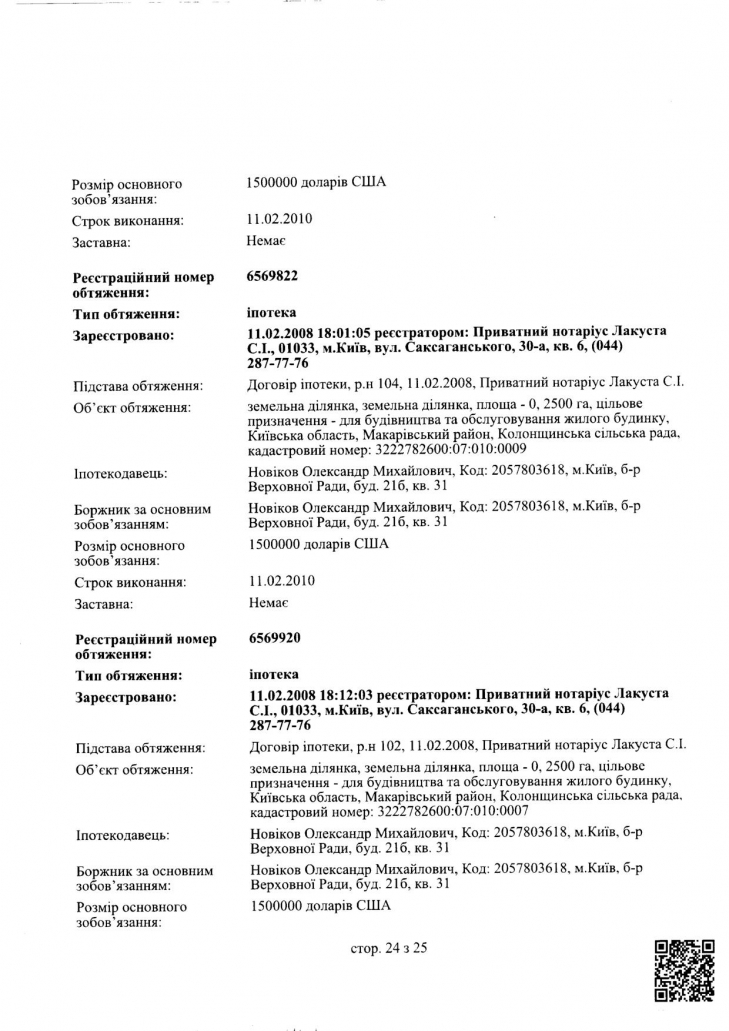 Розмір основного зобов'язання: 1500000 доларів США

Строк виконання: 11.02.2010

Заставна: Немає

**Реєстраційний номер обтяження:** **6569822**

**Тип обтяження:** **іпотека**

**Зареєстровано:** **11.02.2008 18:01:05 реєстратором: Приватний нотаріус Лакуста С.І., 01033, м.Київ, вул. Саксаганського, 30-а, кв. 6, (044) 287-77-76**

Підстава обтяження: Договір іпотеки, р.н 104, 11.02.2008, Приватний нотаріус Лакуста С.І.

Об'єкт обтяження: земельна ділянка, земельна ділянка, площа - 0, 2500 га, цільове призначення - для будівництва та обслуговування жилого будинку, Київська область, Макарівський район, Колонщинська сільська рада, кадастровий номер: 3222782600:07:010:0009

Іпотекодавець: Новіков Олександр Михайлович, Код: 2057803618, м.Київ, б-р Верховної Ради, буд. 21б, кв. 31

Боржник за основним зобов'язанням: Новіков Олександр Михайлович, Код: 2057803618, м.Київ, б-р Верховної Ради, буд. 21б, кв. 31

Розмір основного зобов'язання: 1500000 доларів США

Строк виконання: 11.02.2010

Заставна: Немає

**Реєстраційний номер обтяження:** **6569920**

**Тип обтяження:** **іпотека**

**Зареєстровано:** **11.02.2008 18:12:03 реєстратором: Приватний нотаріус Лакуста С.І., 01033, м.Київ, вул. Саксаганського, 30-а, кв. 6, (044) 287-77-76**

Підстава обтяження: Договір іпотеки, р.н 102, 11.02.2008, Приватний нотаріус Лакуста С.І.

Об'єкт обтяження: земельна ділянка, земельна ділянка, площа - 0, 2500 га, цільове призначення - для будівництва та обслуговування жилого будинку, Київська область, Макарівський район, Колонщинська сільська рада, кадастровий номер: 3222782600:07:010:0007

Іпотекодавець: Новіков Олександр Михайлович, Код: 2057803618, м.Київ, б-р Верховної Ради, буд. 21б, кв. 31

Боржник за основним зобов'язанням: Новіков Олександр Михайлович, Код: 2057803618, м.Київ, б-р Верховної Ради, буд. 21б, кв. 31

Розмір основного зобов'язання: 1500000 доларів США

стор. 24 з 25